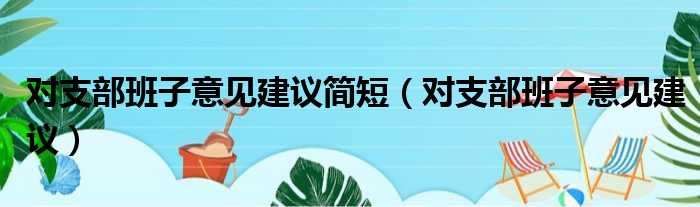 对支部班子意见建议简短（对支部班子意见建议）